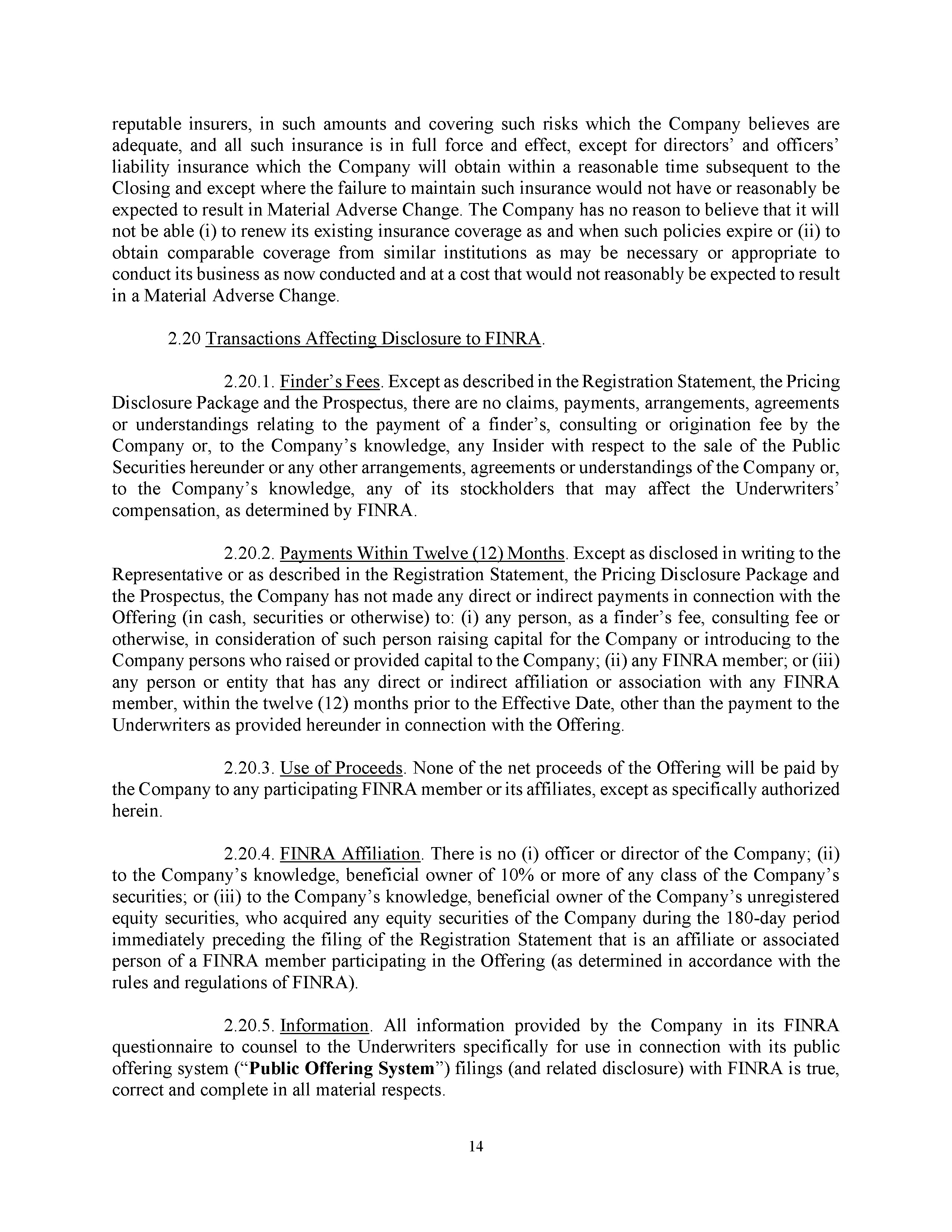 reputable insurers, in such amounts and covering such risks which the Company believes are adequate, and all such insurance is in full force and effect, except for directors' and officers' liability insurance which the Company will obtain within a reasonable time subsequent to the Closing and except where the failure to maintain such insurance would not have or reasonably be expected to result in Material Adverse Change. The Company has no reason to believe that it will not be able (i) to renew its existing insurance coverage as and when such policies expire or (ii) to obtain comparable coverage from similar institutions as may be necessary or appropriate to conduct its business as now conducted and at a cost that would not reasonably be expected to result in a Material Adverse Change.

2.20 Transactions Affecting Disclosure to FINRA.

2.20.1. Finder's Fees. Except as described in the Registration Statement, the Pricing Disclosure Package and the Prospectus, there are no claims, payments, arrangements, agreements or understandings relating to the payment of a finder's, consulting or origination fee by the Company or, to the Company's knowledge, any Insider with respect to the sale of the Public Securities hereunder or any other arrangements, agreements or understandings of the Company or, to the Company's knowledge, any of its stockholders that may affect the Underwriters' compensation, as determined by FINRA.

2.20.2. Payments Within Twelve (12) Months. Except as disclosed in writing to the Representative or as described in the Registration Statement, the Pricing Disclosure Package and the Prospectus, the Company has not made any direct or indirect payments in connection with the Offering (in cash, securities or otherwise) to: (i) any person, as a finder's fee, consulting fee or otherwise, in consideration of such person raising capital for the Company or introducing to the Company persons who raised or provided capital to the Company; (ii) any FINRA member; or (iii) any person or entity that has any direct or indirect affiliation or association with any FINRA member, within the twelve (12) months prior to the Effective Date, other than the payment to the Underwriters as provided hereunder in connection with the Offering.

2.20.3. Use of Proceeds. None of the net proceeds of the Offering will be paid by the Company to any participating FINRA member or its affiliates, except as specifically authorized herein.

2.20.4. FINRA Affiliation. There is no (i) officer or director of the Company; (ii) to the Company's knowledge, beneficial owner of 10% or more of any class of the Company's securities; or (iii) to the Company's knowledge, beneficial owner of the Company's unregistered equity securities, who acquired any equity securities of the Company during the 180-day period immediately preceding the filing of the Registration Statement that is an affiliate or associated person of a FINRA member participating in the Offering (as determined in accordance with the rules and regulations of FINRA).

2.20.5. Information. All information provided by the Company in its FINRA questionnaire to counsel to the Underwriters specifically for use in connection with its public offering system ("Public Offering System") filings (and related disclosure) with FINRA is true, correct and complete in all material respects.

14